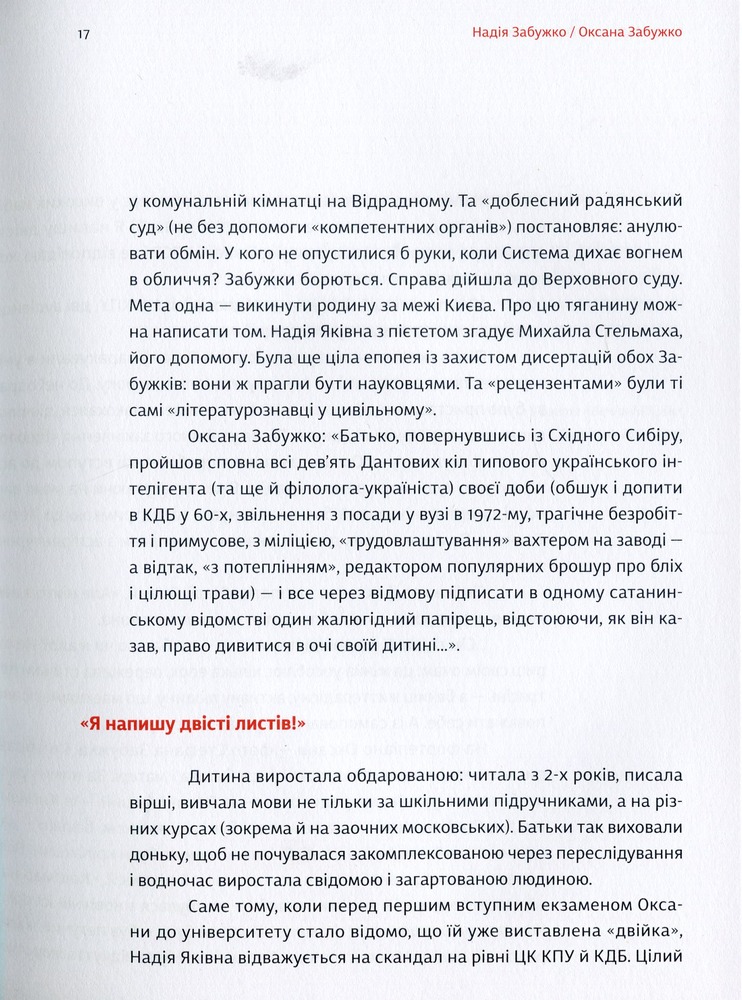 17

Надія Забужко / Оксана Забужко

у комунальній кімнатці на Відрадному. Та «доблесний радянський суд» (не без допомоги «компетентних органів») постановляє: анулювати обмін. У кого не опустилися б руки, коли Система дихає вогнем в обличчя? Забужки борються. Справа дійшла до Верховного суду. Мета одна — викинути родину за межі Києва. Про цю тяганину можна написати том. Надія Яківна з пієтетом згадує Михайла Стельмаха, його допомогу. Була ще ціла епопея із захистом дисертацій обох Забужків: вони ж прагли бути науковцями. Та «рецензентами» були ті самі «літературознавці у цивільному».

Оксана Забужко: «Батько, повернувшись із Східного Сибіру, пройшов сповна всі дев'ять Дантових кіл типового українського інтелігента (та ще й філолога-україніста) своєї доби (обшук і допити в КДБ у 60-х, звільнення з посади у вузі в 1972-му, трагічне безробіття і примусове, з міліцією, «трудовлаштування» вахтером на заводі — а відтак, «з потеплінням», редактором популярних брошур про бліх і цілющі трави) — і все через відмову підписати в одному сатанинському відомстві один жалюгідний папірець, відстоюючи, як він казав, право дивитися в очі своїй дитині...».

«Я напишу двісті листів!»

Дитина виростала обдарованою: читала з 2-х років, писала вірші, вивчала мови не тільки за шкільними підручниками, а на різних курсах (зокрема й на заочних московських). Батьки так виховали доньку, щоб не почувалася закомплексованою через переслідування і водночас виростала свідомою і загартованою людиною.

Саме тому, коли перед першим вступним екзаменом Оксани до університету стало відомо, що їй уже виставлена «двійка», Надія Яківна відважується на скандал на рівні ЦК КПУ й КДБ. Цілий